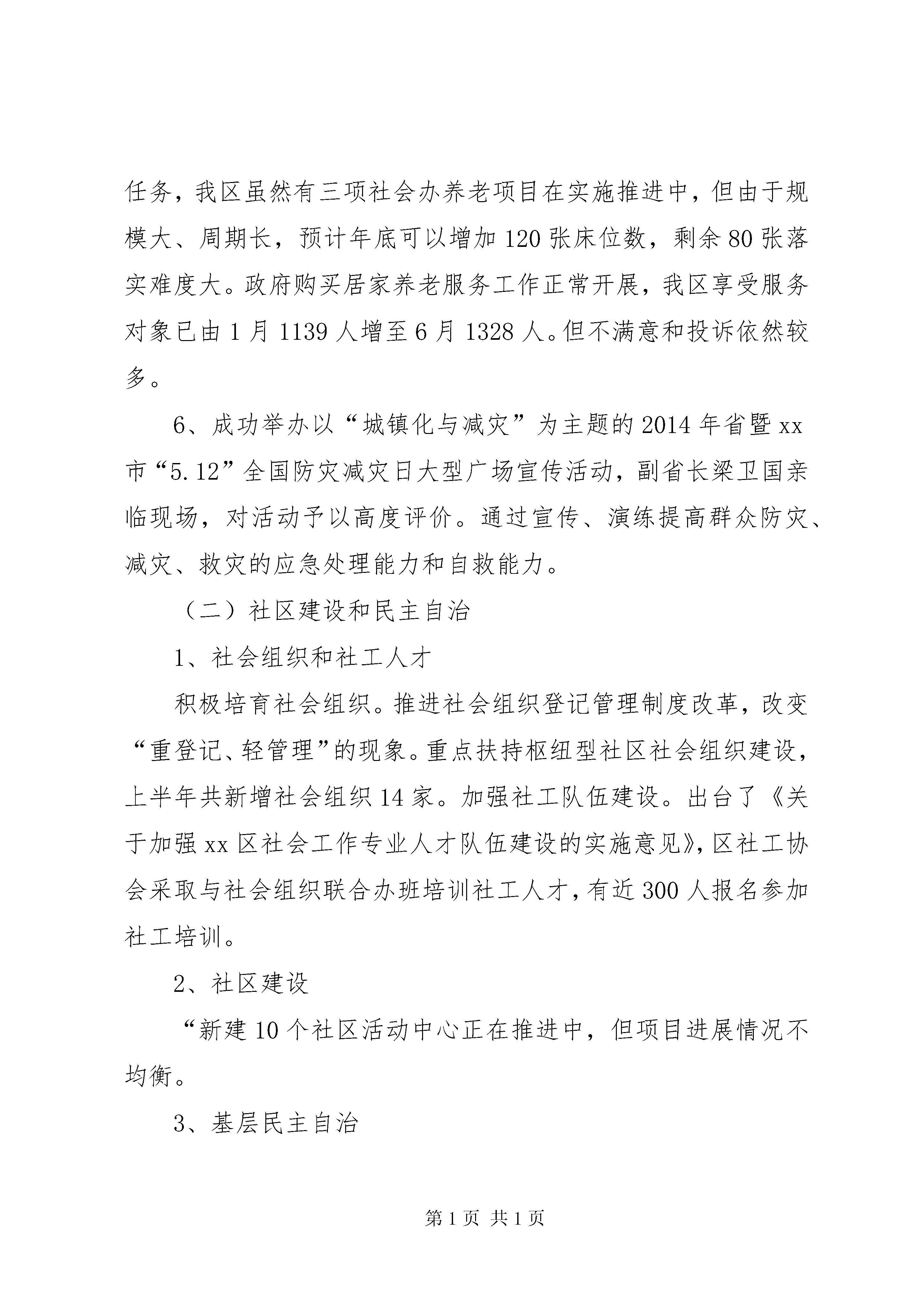 任务，我区虽然有三项社会办养老项目在实施推进中，但由于规模大、周期长，预计年底可以增加120张床位数，剩余80张落实难度大。政府购买居家养老服务工作正常开展，我区享受服务对象已由1月1139人增至6月1328人。但不满意和投诉依然较多。

6、成功举办以“城镇化与减灾”为主题的2014年省暨xx市“5.12”全国防灾减灾日大型广场宣传活动，副省长梁卫国亲临现场，对活动予以高度评价。通过宣传、演练提高群众防灾、减灾、救灾的应急处理能力和自救能力。

（二）社区建设和民主自治

1、社会组织和社工人才

积极培育社会组织。推进社会组织登记管理制度改革，改变“重登记、轻管理”的现象。重点扶持枢纽型社区社会组织建设，上半年共新增社会组织14家。加强社工队伍建设。出台了《关于加强xx区社会工作专业人才队伍建设的实施意见》，区社工协会采取与社会组织联合办班培训社工人才，有近300人报名参加社工培训。

2、社区建设

“新建10个社区活动中心正在推进中，但项目进展情况不均衡。

3、基层民主自治

第1页 共1页